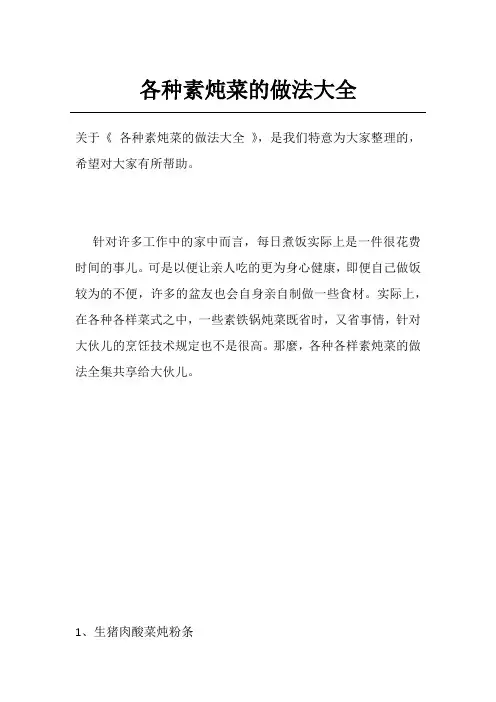 各种素炖菜的做法大全

关于《 各种素炖菜的做法大全 》，是我们特意为大家整理的，希望对大家有所帮助。

针对许多工作中的家中而言，每日煮饭实际上是一件很花费时间的事儿。可是以便让亲人吃的更为身心健康，即便自己做饭较为的不便，许多的盆友也会自身亲自制做一些食材。实际上，在各种各样菜式之中，一些素铁锅炖菜既省时，又省事情，针对大伙儿的烹饪技术规定也不是很高。那麼，各种各样素炖菜的做法全集共享给大伙儿。

1、生猪肉酸菜炖粉条